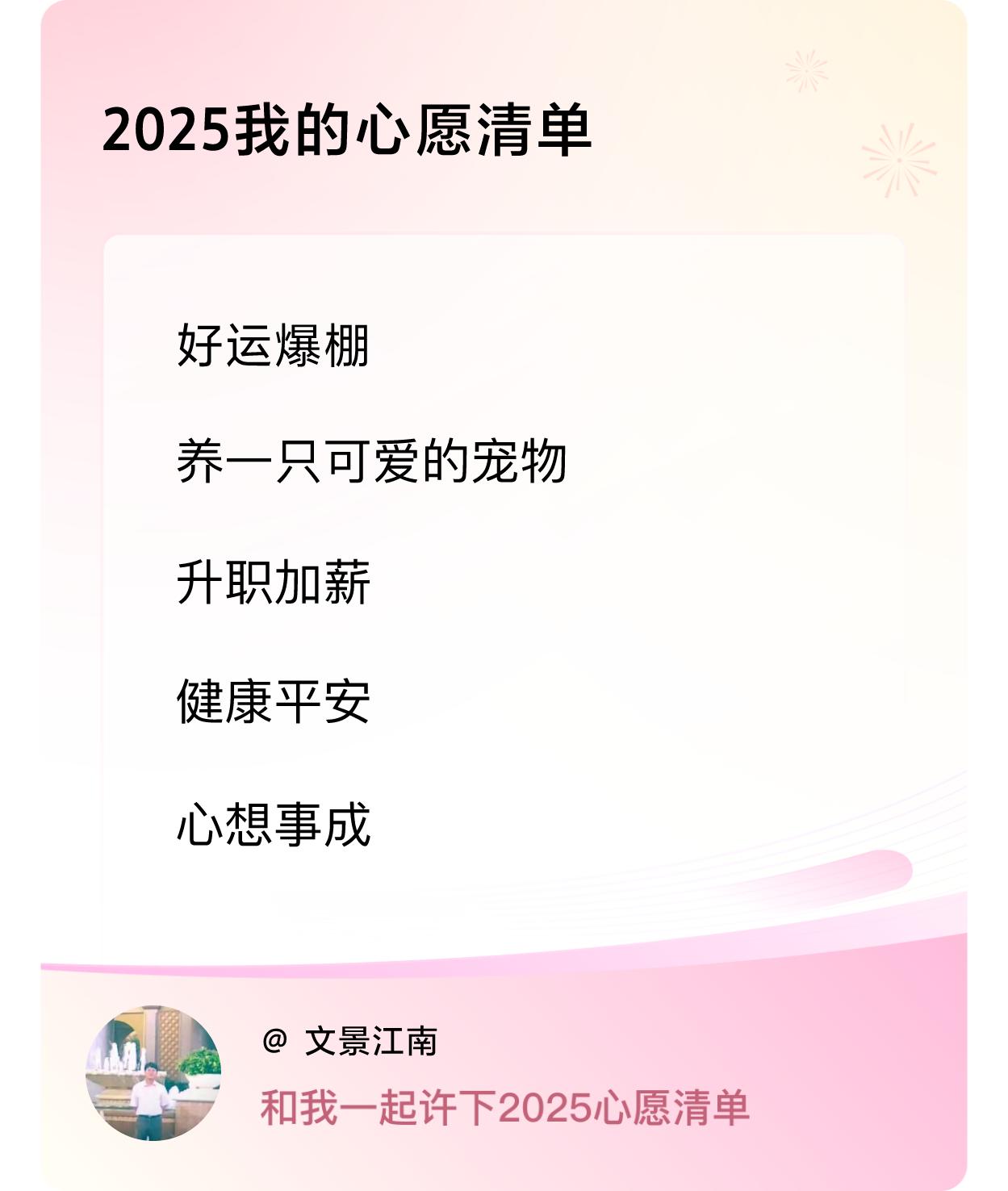 2025我的心愿清单

好运爆棚

养一只可爱的宠物

升职加薪

健康平安

心想事成

@ 文景江南

和我一起许下2025心愿清单